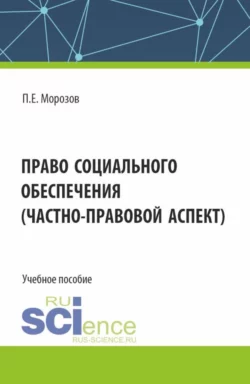 П.Е. Морозов

ПРАВО СОЦИАЛЬНОГО ОБЕСПЕЧЕНИЯ (ЧАСТНО-ПРАВОВОЙ АСПЕКТ)

Учебное пособие

RU SCIence
RUS-SCIENCE.RU